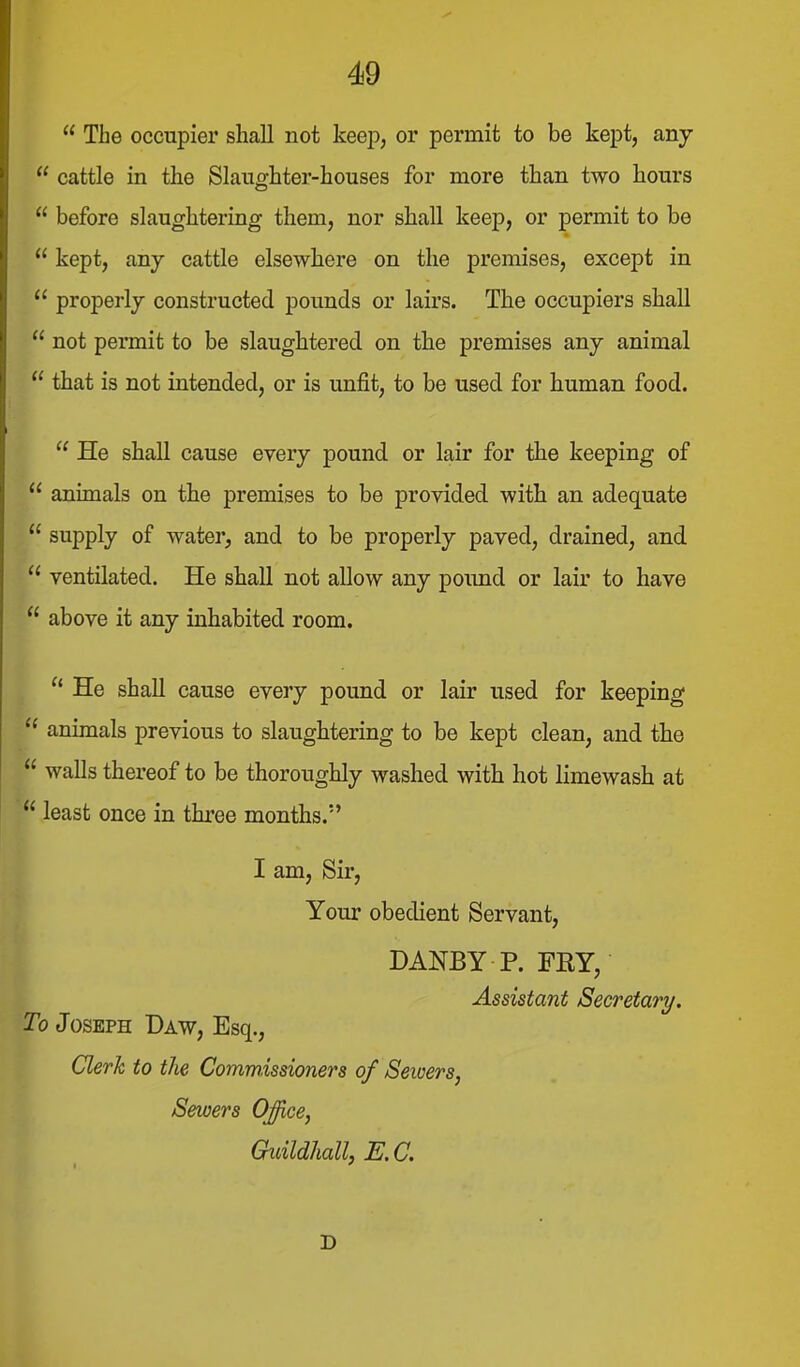 49

" The occupier shall not keep, or permit to be kept, any " cattle in the Slaughter-houses for more than two hours " before slaughtering them, nor shall keep, or permit to be " kept, any cattle elsewhere on the premises, except in " properly constructed pounds or lairs. The occupiers shall " not permit to be slaughtered on the premises any animal " that is not intended, or is unfit, to be used for human food.

" He shall cause every pound or lair for the keeping of " animals on the premises to be provided with an adequate " supply of water, and to be properly paved, drained, and " ventilated. He shall not allow any pound or lair to have " above it any inhabited room.

" He shall cause every pound or lair used for keeping " animals previous to slaughtering to be kept clean, and the " walls thereof to be thoroughly washed with hot limewash at " least once in three months."

I am, Sir,
Your obedient Servant,
DANBY P. FRY,
Assistant Secretary.

To Joseph Daw, Esq.,
Clerk to the Commissioners of Sewers,
Sewers Office,
Guildhall, E.C.

D